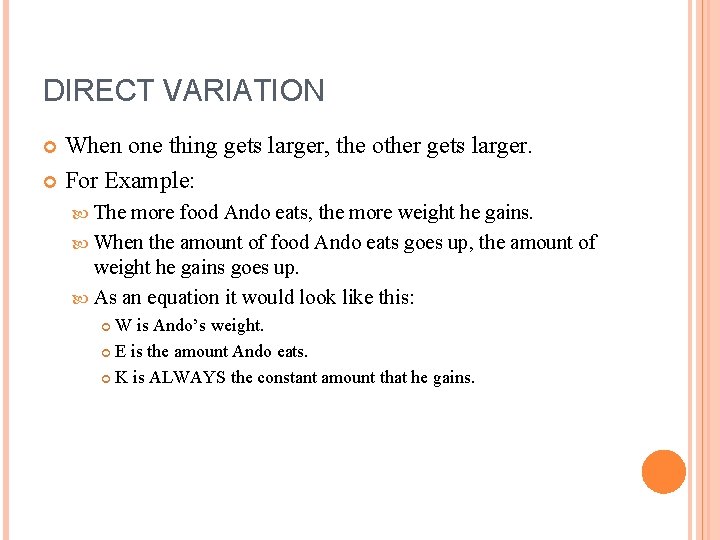 DIRECT VARIATION

• When one thing gets larger, the other gets larger.

• For Example:

• The more food Ando eats, the more weight he gains.

• When the amount of food Ando eats goes up, the amount of weight he gains goes up.

• As an equation it would look like this:

• W is Ando's weight.

• E is the amount Ando eats.

• K is ALWAYS the constant amount that he gains.